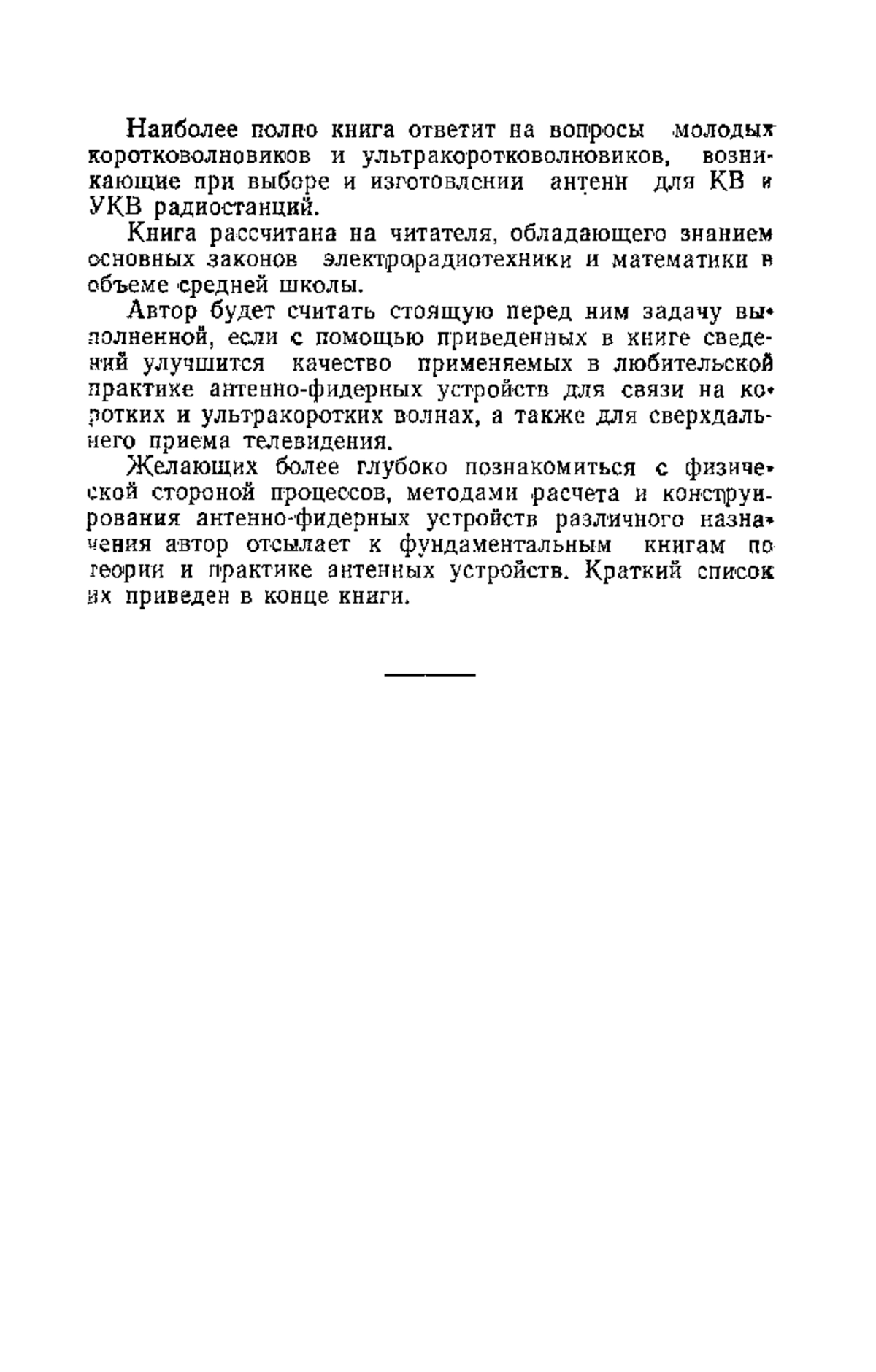 Наиболее полно книга ответит на вопросы молодых коротковолновиков и ультракоротковолновиков, возникающие при выборе и изготовлении антенн для КВ и УКВ радиостанций.

Книга рассчитана на читателя, обладающего знанием основных законов электрорадиотехники и математики в объеме средней школы.

Автор будет считать стоящую перед ним задачу выполненной, если с помощью приведенных в книге сведений улучшится качество применяемых в любительской практике антенно-фидерных устройств для связи на коротких и ультракоротких волнах, а также для сверхдальнего приема телевидения.

Желающих более глубоко познакомиться с физической стороной процессов, методами расчета и конструирования антенно-фидерных устройств различного назначения автор отсылает к фундаментальным книгам по теории и практике антенных устройств. Краткий список их приведен в конце книги.